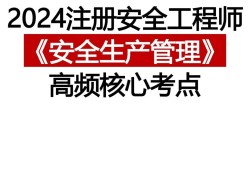 2024注册安全工程师

《安全生产管理》

高频核心考点